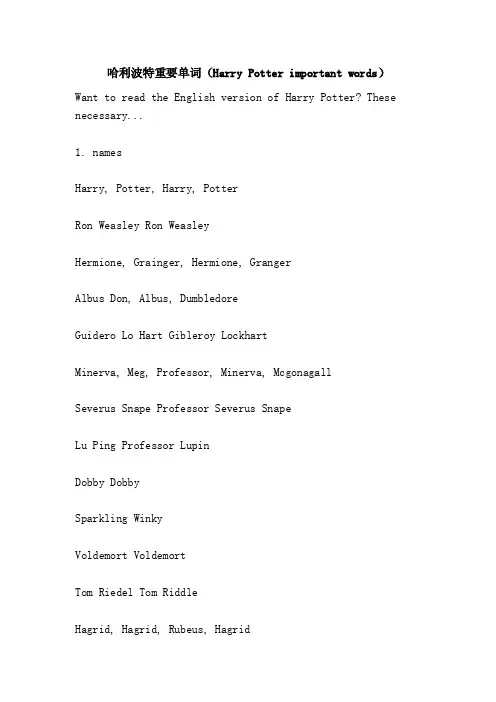 哈利波特重要单词（Harry Potter important words）

Want to read the English version of Harry Potter? These necessary...

1. names

Harry, Potter, Harry, Potter

Ron Weasley Ron Weasley

Hermione, Grainger, Hermione, Granger

Albus Don, Albus, Dumbledore

Guidero Lo Hart Gibleroy Lockhart

Minerva, Meg, Professor, Minerva, Mcgonagall

Severus Snape Professor Severus Snape

Lu Ping Professor Lupin

Dobby Dobby

Sparkling Winky

Voldemort Voldemort

Tom Riedel Tom Riddle

Hagrid, Hagrid, Rubeus, Hagrid